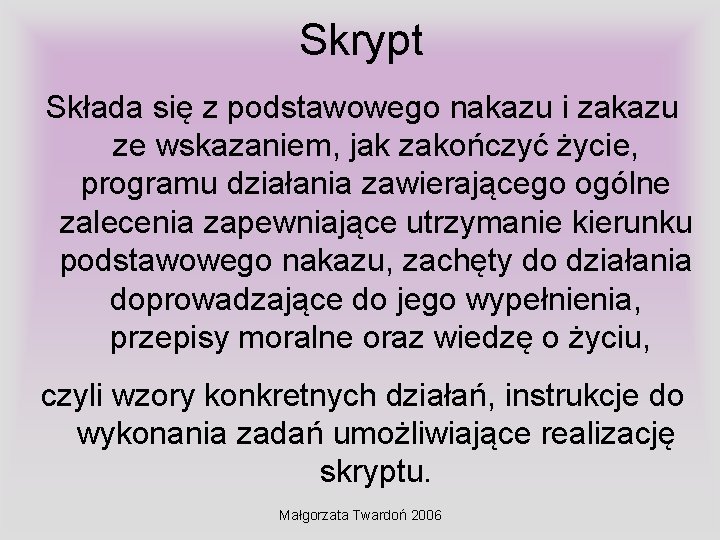 Skrypt

Składa się z podstawowego nakazu i zakazu ze wskazaniem, jak zakończyć życie, programu działania zawierającego ogólne zalecenia zapewniające utrzymanie kierunku podstawowego nakazu, zachęty do działania doprowadzające do jego wypełnienia, przepisy moralne oraz wiedzę o życiu,

czyli wzory konkretnych działań, instrukcje do wykonania zadań umożliwiające realizację skryptu.

Małgorzata Twardoń 2006